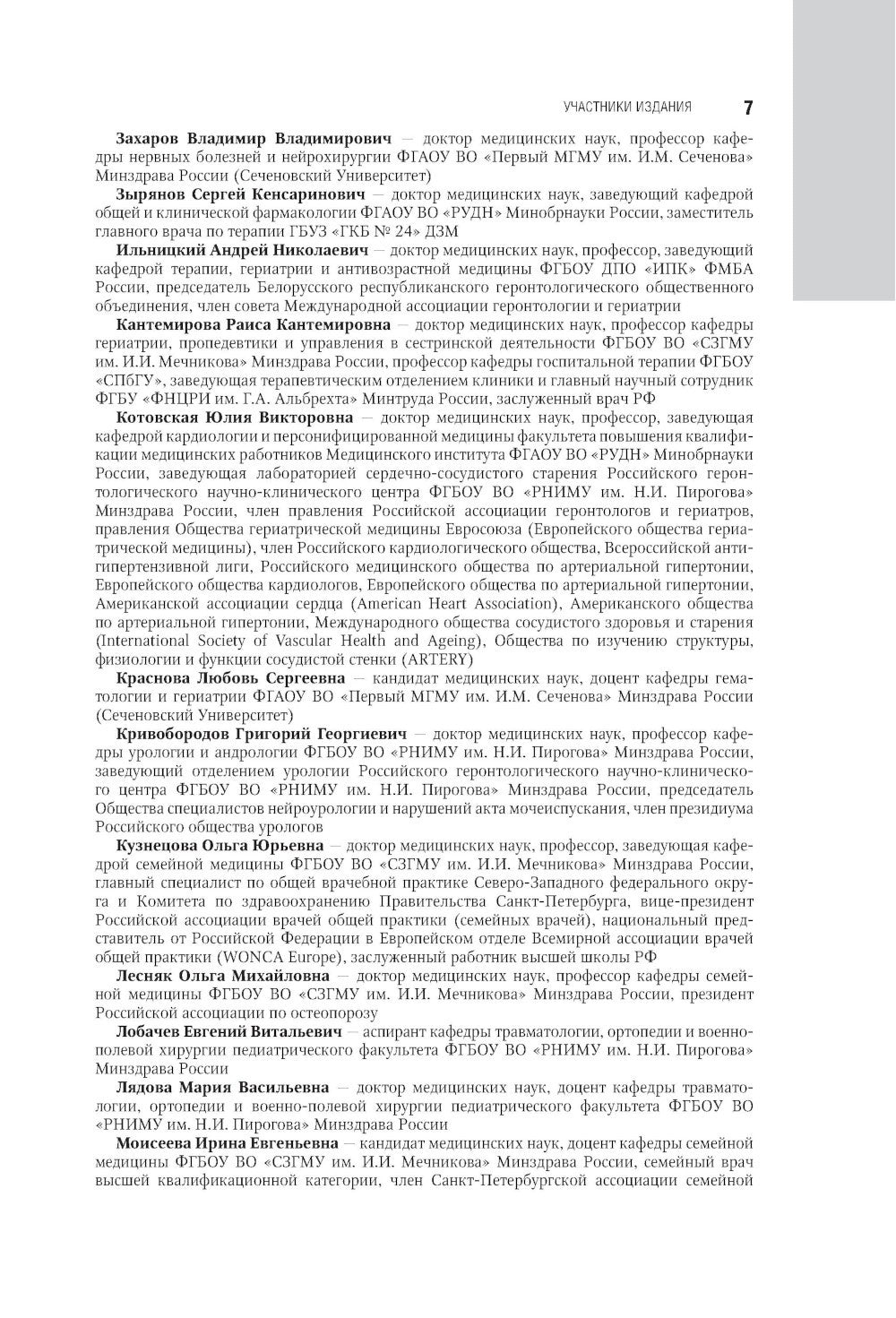 УЧАСТНИКИ ИЗДАНИЯ 7

Захаров Владимир Владимирович — доктор медицинских наук, профессор кафедры нервных болезней и нейрохирургии ФГАОУ ВО «Первый МГМУ им. И.М. Сеченова» Минздрава России (Сеченовский Университет)

Зырянов Сергей Кенсаринович — доктор медицинских наук, заведующий кафедрой общей и клинической фармакологии ФГАОУ ВО «РУДН» Минобрнауки России, заместитель главного врача по терапии ГБУЗ «ГКБ № 24» ДЗМ

Ильницкий Андрей Николаевич — доктор медицинских наук, профессор, заведующий кафедрой терапии, гериатрии и антивозрастной медицины ФГБОУ ДПО «ИПК» ФМБА России, председатель Белорусского республиканского геронтологического общественного объединения, член совета Международной ассоциации геронтологии и гериатрии

Кантемирова Раиса Кантемировна — доктор медицинских наук, профессор кафедры гериатрии, пропедевтики и управления в сестринской деятельности ФГБОУ ВО «СЗГМУ им. И.И. Мечникова» Минздрава России, профессор кафедры госпитальной терапии ФГБОУ «СПбГУ», заведующая терапевтическим отделением клиники и главный научный сотрудник ФГБУ «ФНЦРИ им. Г.А. Альбрехта» Минтруда России, заслуженный врач РФ

Котовская Юлия Викторовна — доктор медицинских наук, профессор, заведующая кафедрой кардиологии и персонифицированной медицины факультета повышения квалификации медицинских работников Медицинского института ФГАОУ ВО «РУДН» Минобрнауки России, заведующая лабораторией сердечно-сосудистого старения Российского геронтологического научно-клинического центра ФГБОУ ВО «РНИМУ им. Н.И. Пирогова» Минздрава России, член правления Российской ассоциации геронтологов и гериатров, правления Общества гериатрической медицины Евросоюза (Европейского общества гериатрической медицины), член Российского кардиологического общества, Всероссийской антигипертензивной лиги, Российского медицинского общества по артериальной гипертонии, Европейского общества кардиологов, Европейского общества по артериальной гипертонии, Американской ассоциации сердца (American Heart Association), Американского общества по артериальной гипертонии, Международного общества сосудистого здоровья и старения (International Society of Vascular Health and Ageing), Общества по изучению структуры, физиологии и функции сосудистой стенки (ARTERY)

Краснова Любовь Сергеевна — кандидат медицинских наук, доцент кафедры гематологии и гериатрии ФГАОУ ВО «Первый МГМУ им. И.М. Сеченова» Минздрава России (Сеченовский Университет)

Кривобородов Григорий Георгиевич — доктор медицинских наук, профессор кафедры урологии и андрологии ФГБОУ ВО «РНИМУ им. Н.И. Пирогова» Минздрава России, заведующий отделением урологии Российского геронтологического научно-клинического центра ФГБОУ ВО «РНИМУ им. Н.И. Пирогова» Минздрава России, председатель Общества специалистов нейроурологии и нарушений акта мочеиспускания, член президиума Российского общества урологов

Кузнецова Ольга Юрьевна — доктор медицинских наук, профессор, заведующая кафедрой семейной медицины ФГБОУ ВО «СЗГМУ им. И.И. Мечникова» Минздрава России, главный специалист по общей врачебной практике Северо-Западного федерального округа и Комитета по здравоохранению Правительства Санкт-Петербурга, вице-президент Российской ассоциации врачей общей практики (семейных врачей), национальный представитель от Российской Федерации в Европейском отделе Всемирной ассоциации врачей общей практики (WONCA Europe), заслуженный работник высшей школы РФ

Лесняк Ольга Михайловна — доктор медицинских наук, профессор кафедры семейной медицины ФГБОУ ВО «СЗГМУ им. И.И. Мечникова» Минздрава России, президент Российской ассоциации по остеопорозу

Лобачев Евгений Витальевич — аспирант кафедры травматологии, ортопедии и военно-полевой хирургии педиатрического факультета ФГБОУ ВО «РНИМУ им. Н.И. Пирогова» Минздрава России

Лядова Мария Васильевна — доктор медицинских наук, доцент кафедры травматологии, ортопедии и военно-полевой хирургии педиатрического факультета ФГБОУ ВО «РНИМУ им. Н.И. Пирогова» Минздрава России

Моисеева Ирина Евгеньевна — кандидат медицинских наук, доцент кафедры семейной медицины ФГБОУ ВО «СЗГМУ им. И.И. Мечникова» Минздрава России, семейный врач высшей квалификационной категории, член Санкт-Петербургской ассоциации семейной